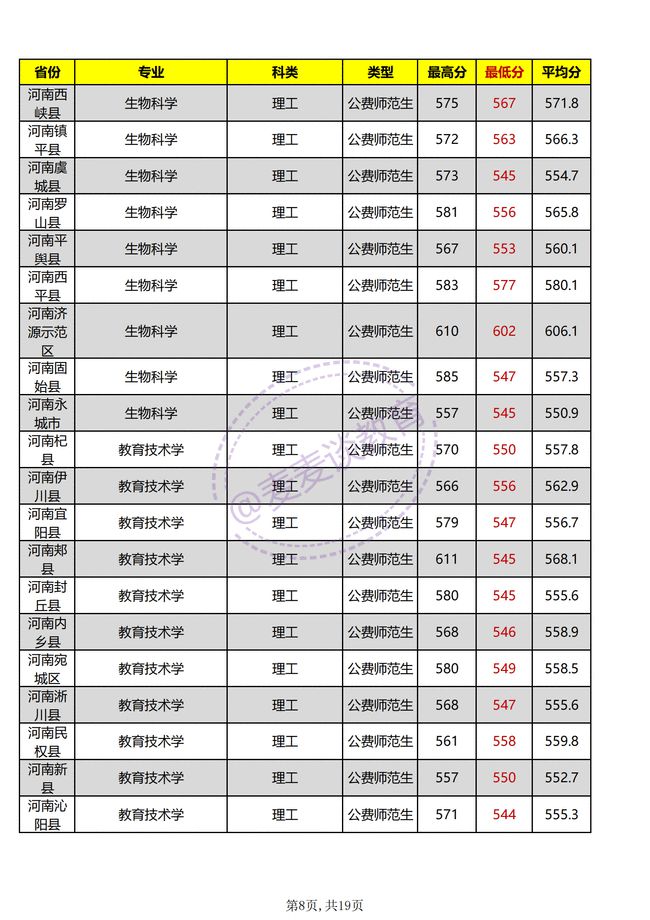 | 省份 | 专业 | 科类 | 类型 | 最高分 | 最低分 | 平均分 |
|---|---|---|---|---|---|---|
| 河南西峡县 | 生物科学 | 理工 | 公费师范生 | 575 | 567 | 571.8 |
| 河南镇平县 | 生物科学 | 理工 | 公费师范生 | 572 | 563 | 566.3 |
| 河南虞城县 | 生物科学 | 理工 | 公费师范生 | 573 | 545 | 554.7 |
| 河南罗山县 | 生物科学 | 理工 | 公费师范生 | 581 | 556 | 565.8 |
| 河南平舆县 | 生物科学 | 理工 | 公费师范生 | 567 | 553 | 560.1 |
| 河南西平县 | 生物科学 | 理工 | 公费师范生 | 583 | 577 | 580.1 |
| 河南济源示范区 | 生物科学 | 理工 | 公费师范生 | 610 | 602 | 606.1 |
| 河南固始县 | 生物科学 | 理工 | 公费师范生 | 585 | 547 | 557.3 |
| 河南永城市 | 生物科学 | 理工 | 公费师范生 | 557 | 545 | 550.9 |
| 河南杞县 | 教育技术学 | 理工 | 公费师范生 | 570 | 550 | 557.8 |
| 河南伊川县 | 教育技术学 | 理工 | 公费师范生 | 566 | 556 | 562.9 |
| 河南宜阳县 | 教育技术学 | 理工 | 公费师范生 | 579 | 547 | 556.7 |
| 河南郏县 | 教育技术学 | 理工 | 公费师范生 | 611 | 545 | 568.1 |
| 河南封丘县 | 教育技术学 | 理工 | 公费师范生 | 580 | 545 | 555.6 |
| 河南内乡县 | 教育技术学 | 理工 | 公费师范生 | 568 | 546 | 558.9 |
| 河南宛城区 | 教育技术学 | 理工 | 公费师范生 | 580 | 549 | 558.5 |
| 河南淅川县 | 教育技术学 | 理工 | 公费师范生 | 568 | 547 | 555.6 |
| 河南民权县 | 教育技术学 | 理工 | 公费师范生 | 561 | 558 | 559.8 |
| 河南新县 | 教育技术学 | 理工 | 公费师范生 | 557 | 550 | 552.7 |
| 河南沁阳县 | 教育技术学 | 理工 | 公费师范生 | 571 | 544 | 555.3 |

@麦麦谈教育

第8页, 共19页